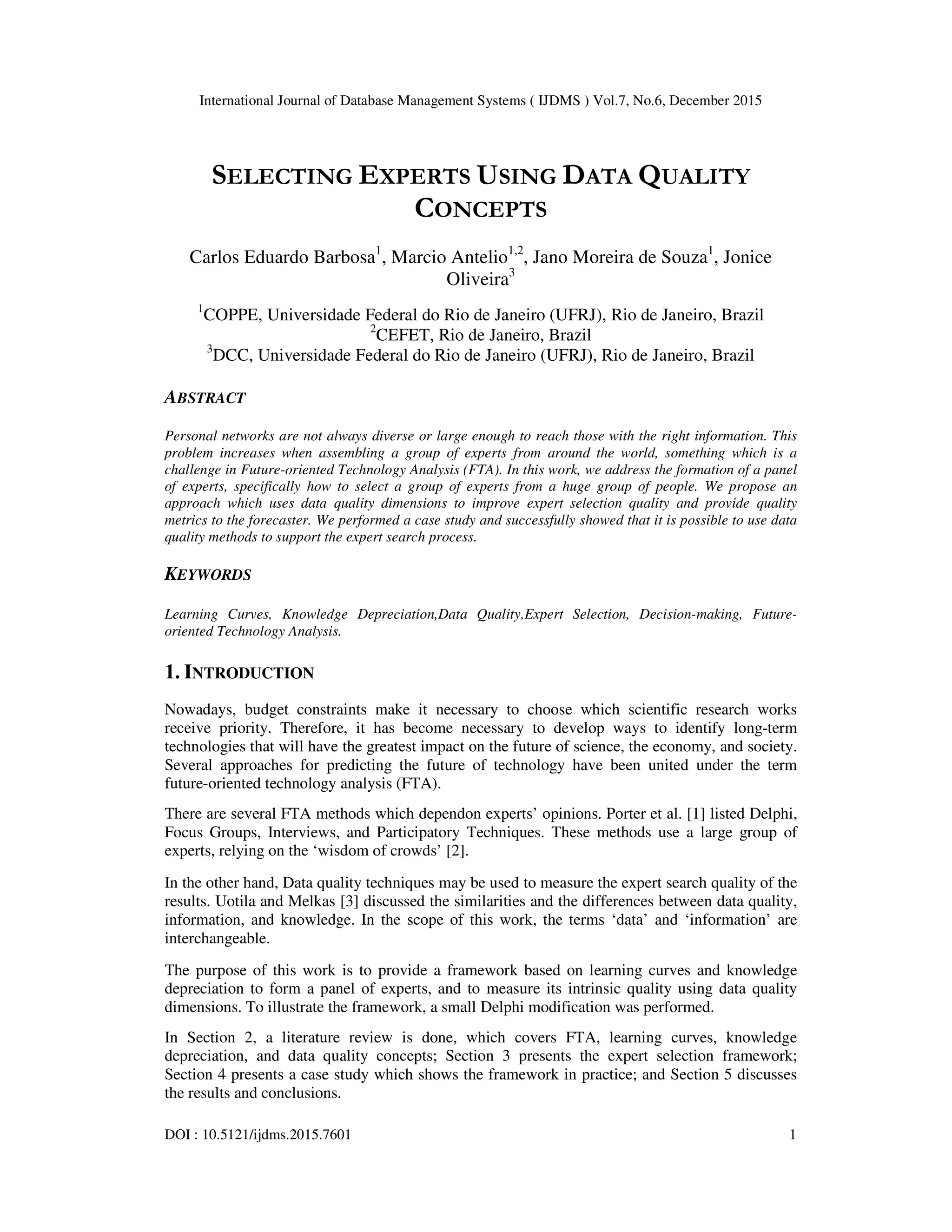 International Journal of Database Management Systems ( IJDMS ) Vol.7, No.6, December 2015

SELECTING EXPERTS USING DATA QUALITY CONCEPTS

Carlos Eduardo Barbosa$^1$, Marcio Antelio$^{1,2}$, Jano Moreira de Souza$^1$, Jonice Oliveira$^3$

$^1$COPPE, Universidade Federal do Rio de Janeiro (UFRJ), Rio de Janeiro, Brazil
$^2$CEFET, Rio de Janeiro, Brazil
$^3$DCC, Universidade Federal do Rio de Janeiro (UFRJ), Rio de Janeiro, Brazil

ABSTRACT

Personal networks are not always diverse or large enough to reach those with the right information. This problem increases when assembling a group of experts from around the world, something which is a challenge in Future-oriented Technology Analysis (FTA). In this work, we address the formation of a panel of experts, specifically how to select a group of experts from a huge group of people. We propose an approach which uses data quality dimensions to improve expert selection quality and provide quality metrics to the forecaster. We performed a case study and successfully showed that it is possible to use data quality methods to support the expert search process.

KEYWORDS

Learning Curves, Knowledge Depreciation,Data Quality,Expert Selection, Decision-making, Future-oriented Technology Analysis.

1. INTRODUCTION

Nowadays, budget constraints make it necessary to choose which scientific research works receive priority. Therefore, it has become necessary to develop ways to identify long-term technologies that will have the greatest impact on the future of science, the economy, and society. Several approaches for predicting the future of technology have been united under the term future-oriented technology analysis (FTA).

There are several FTA methods which dependon experts' opinions. Porter et al. [1] listed Delphi, Focus Groups, Interviews, and Participatory Techniques. These methods use a large group of experts, relying on the 'wisdom of crowds' [2].

In the other hand, Data quality techniques may be used to measure the expert search quality of the results. Uotila and Melkas [3] discussed the similarities and the differences between data quality, information, and knowledge. In the scope of this work, the terms 'data' and 'information' are interchangeable.

The purpose of this work is to provide a framework based on learning curves and knowledge depreciation to form a panel of experts, and to measure its intrinsic quality using data quality dimensions. To illustrate the framework, a small Delphi modification was performed.

In Section 2, a literature review is done, which covers FTA, learning curves, knowledge depreciation, and data quality concepts; Section 3 presents the expert selection framework; Section 4 presents a case study which shows the framework in practice; and Section 5 discusses the results and conclusions.

DOI : 10.5121/ijdms.2015.7601 1